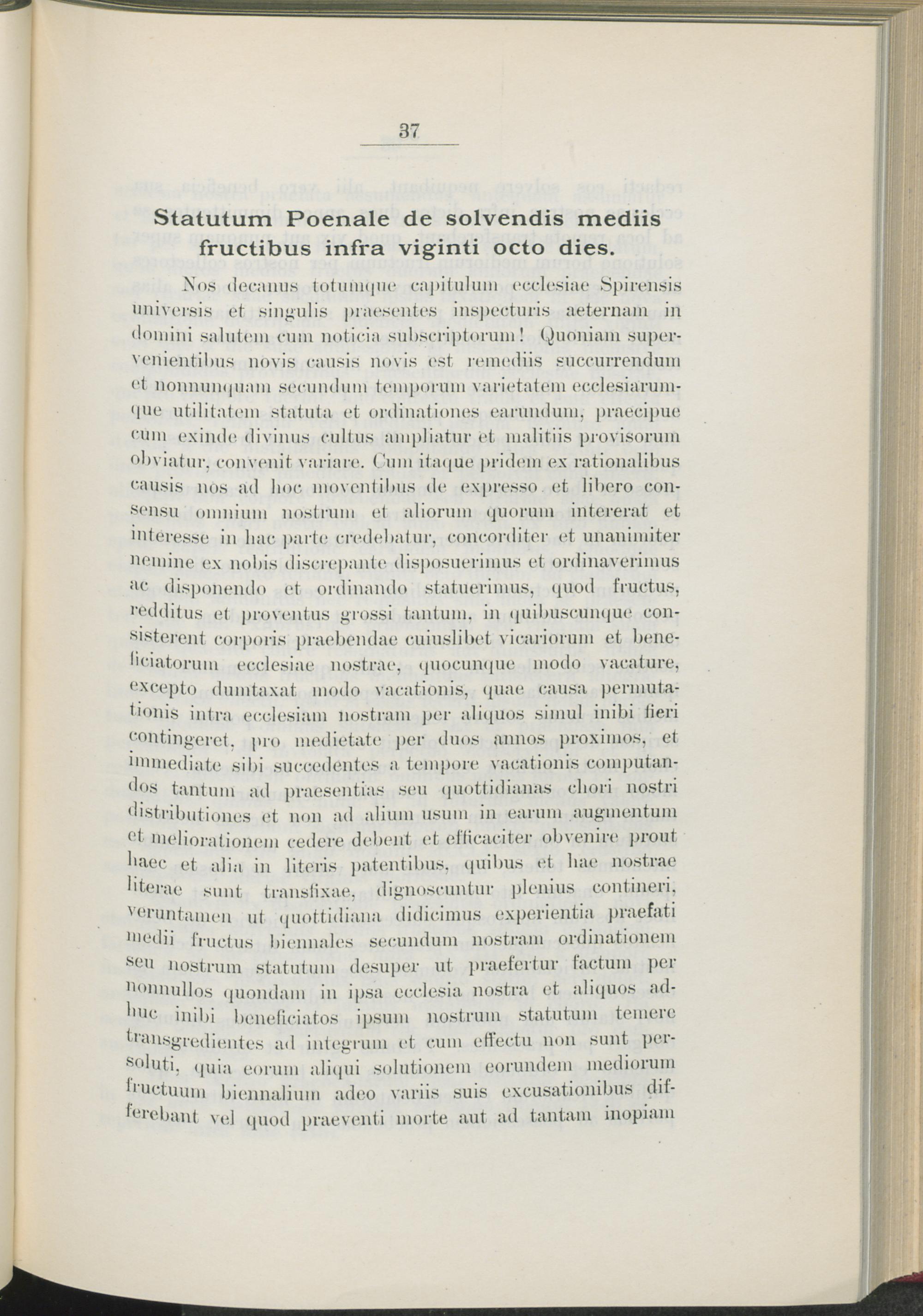 37

Statutum Poenale de solvendis mediis fructibus infra viginti octo dies.

Nos decanus totumque capitulum ecclesiae Spirensis universis et singulis praesentes inspecturis aeternam in domini salutem cum noticia subscriptorum! Quoniam supervenientibus novis causis novis est remediis succurrendum et nonnunquam secundum temporum varietatem ecclesiarumque utilitatem statuta et ordinationes earundum, praecipue cum exinde divinus cultus ampliatur et malitiis provisorum obviatur, convenit variare. Cum itaque pridem ex rationalibus causis nos ad hoc moventibus de expresso et libero consensu omnium nostrum et aliorum quorum intererat et interesse in hac parte credebatur, concorditer et unanimiter nemine ex nobis discrepante disposuerimus et ordinaverimus ac disponendo et ordinando statuerimus, quod fructus, redditus et proventus grossi tantum, in quibuscunque consisterent corporis praebendae cuiuslibet vicariorum et beneficiatorum ecclesiae nostrae, quocunque modo vacature, excepto dumtaxat modo vacationis, quae causa permutationis intra ecclesiam nostram per aliquos simul inibi fieri contingeret, pro medietate per duos annos proximos, et immediate sibi succedentes a tempore vacationis computandos tantum ad praesentias seu quottidianas chori nostri distributiones et non ad alium usum in earum augmentum et meliorationem cedere debent et efficaciter obvenire prout haec et alia in literis patentibus, quibus et hae nostrae literae sunt transfixae, dignoscuntur plenius contineri, veruntamen ut quottidiana didicimus experientia praefati medii fructus biennales secundum nostram ordinationem seu nostrum statutum desuper ut praefertur factum per nonnullos quondam in ipsa ecclesia nostra et aliquos adhuc inibi beneficiatos ipsum nostrum statutum temere transgredientes ad integrum et cum effectu non sunt persoluti, quia eorum aliqui solutionem eorundem mediorum fructuum biennalium adeo variis suis excusationibus differebant vel quod praeventi morte aut ad tantam inopiam